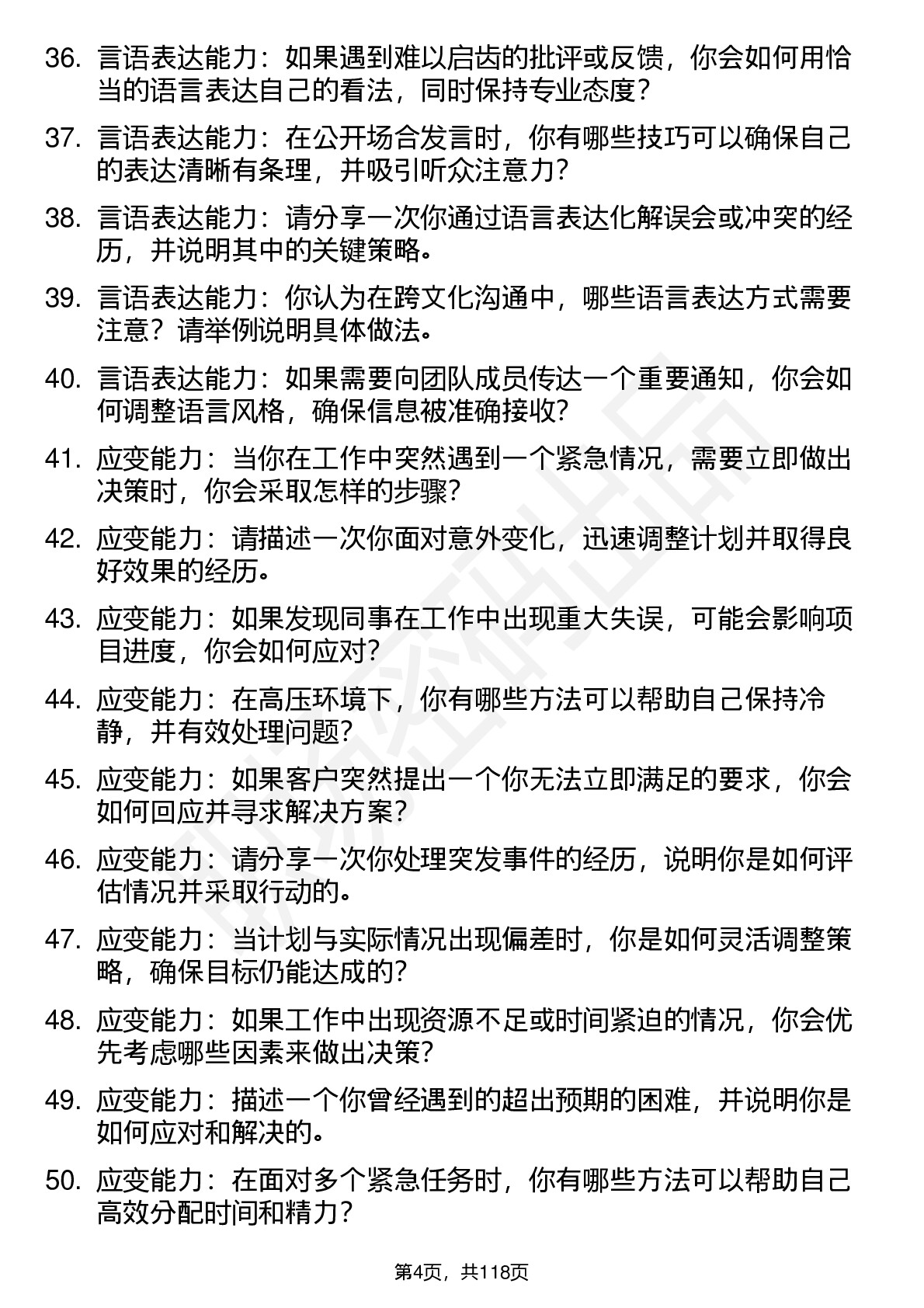 36. 言语表达能力：如果遇到难以启齿的批评或反馈，你会如何用恰当的语言表达自己的看法，同时保持专业态度？

37. 言语表达能力：在公开场合发言时，你有哪些技巧可以确保自己的表达清晰有条理，并吸引听众注意力？

38. 言语表达能力：请分享一次你通过语言表达化解误会或冲突的经历，并说明其中的关键策略。

39. 言语表达能力：你认为在跨文化沟通中，哪些语言表达方式需要注意？请举例说明具体做法。

40. 言语表达能力：如果需要向团队成员传达一个重要通知，你会如何调整语言风格，确保信息被准确接收？

41. 应变能力：当你在工作中突然遇到一个紧急情况，需要立即做出决策时，你会采取怎样的步骤？

42. 应变能力：请描述一次你面对意外变化，迅速调整计划并取得良好效果的经历。

43. 应变能力：如果发现同事在工作中出现重大失误，可能会影响项目进度，你会如何应对？

44. 应变能力：在高压环境下，你有哪些方法可以帮助自己保持冷静，并有效处理问题？

45. 应变能力：如果客户突然提出一个你无法立即满足的要求，你会如何回应并寻求解决方案？

46. 应变能力：请分享一次你处理突发事件的经历，说明你是如何评估情况并采取行动的。

47. 应变能力：当计划与实际情况出现偏差时，你是如何灵活调整策略，确保目标仍能达成的？

48. 应变能力：如果工作中出现资源不足或时间紧迫的情况，你会优先考虑哪些因素来做出决策？

49. 应变能力：描述一个你曾经遇到的超出预期的困难，并说明你是如何应对和解决的。

50. 应变能力：在面对多个紧急任务时，你有哪些方法可以帮助自己高效分配时间和精力？

第4页，共118页